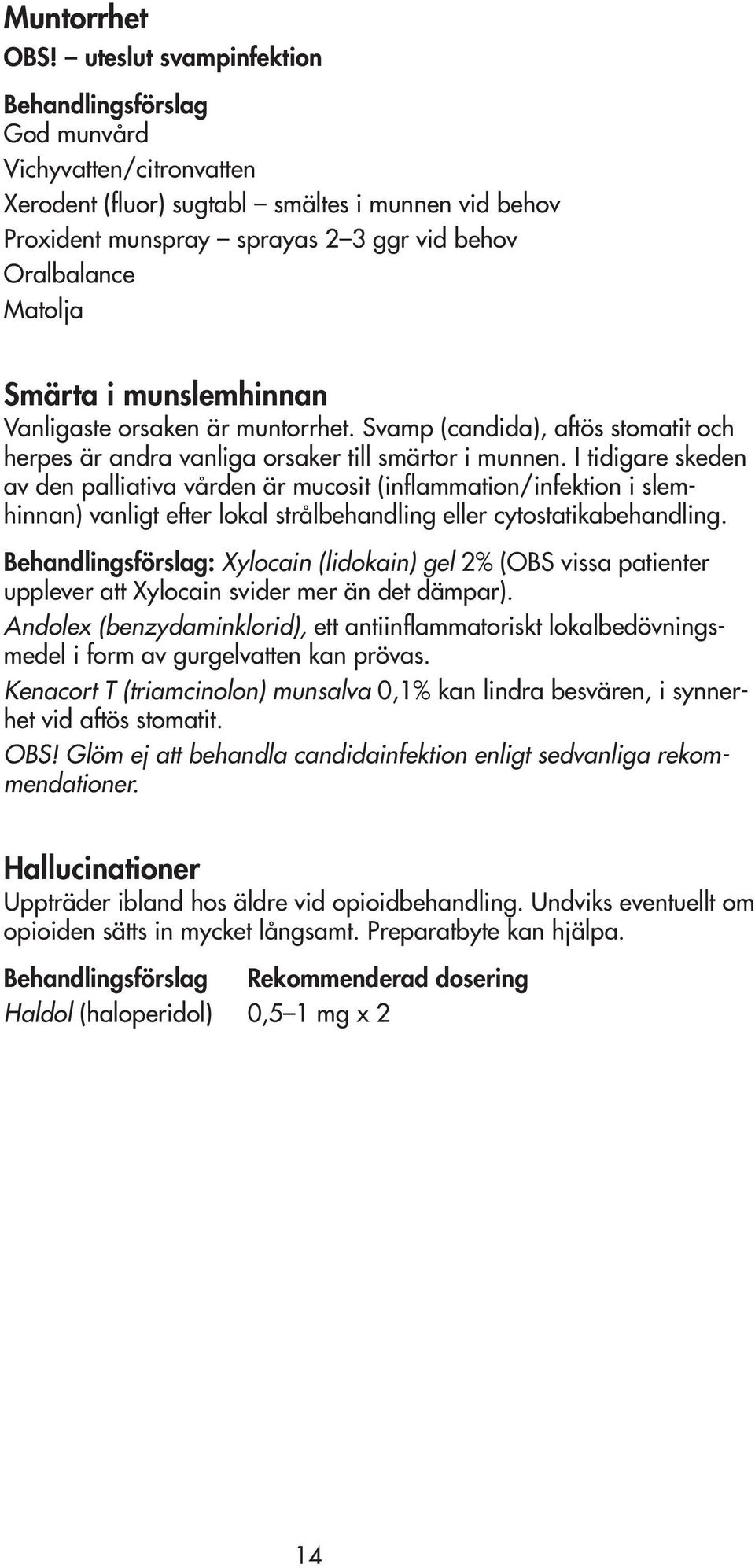 Muntorrhet
OBS! – uteslut svampinfektion

Behandlingsförslag
God munvård
Vichyvatten/citronvatten
Xerodent (fluor) sugtabl – smältes i munnen vid behov
Proxident munspray – sprayas 2–3 ggr vid behov
Oralbalance
Matolja

Smärta i munslemhinnan
Vanligaste orsaken är muntorrhet. Svamp (candida), aftös stomatit och herpes är andra vanliga orsaker till smärtor i munnen. I tidigare skeden av den palliativa vården är mucosit (inflammation/infektion i slemhinnan) vanligt efter lokal strålbehandling eller cytostatikabehandling.

Behandlingsförslag: Xylocain (lidokain) gel 2% (OBS vissa patienter upplever att Xylocain svider mer än det dämpar).

Andolex (benzydaminklorid), ett antiinflammatoriskt lokalbedövningsmedel i form av gurgelvatten kan prövas.

Kenacort T (triamcinolon) munsalva 0,1% kan lindra besvären, i synnerhet vid aftös stomatit.

OBS! Glöm ej att behandla candidainfektion enligt sedvanliga rekommendationer.

Hallucinationer
Uppträder ibland hos äldre vid opioidbehandling. Undviks eventuellt om opioiden sätts in mycket långsamt. Preparatbyte kan hjälpa.

| Behandlingsförslag | Rekommenderad dosering |
|---|---|
| Haldol (haloperidol) | 0,5–1 mg x 2 |

14